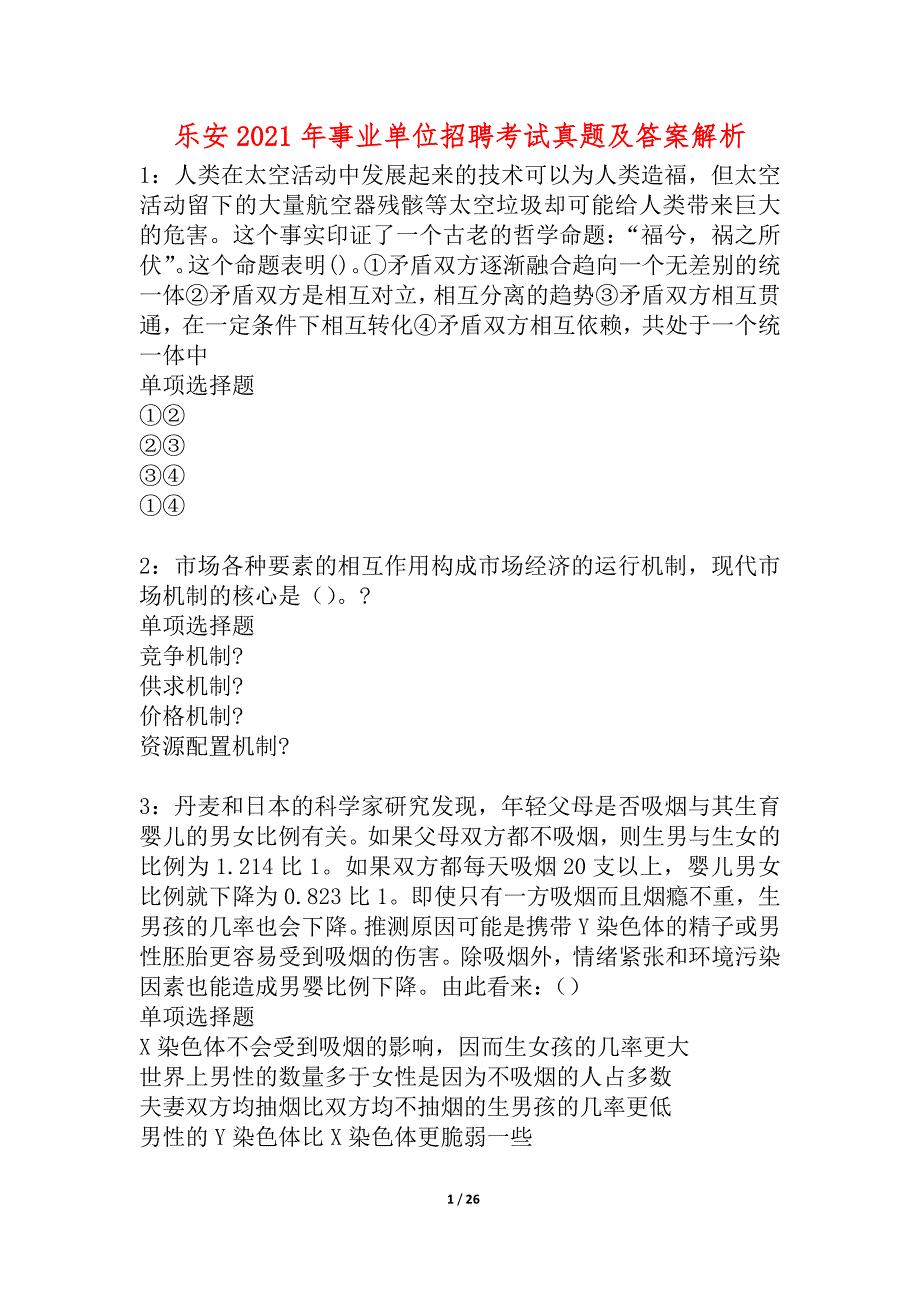 乐安2021年事业单位招聘考试真题及答案解析

1：人类在太空活动中发展起来的技术可以为人类造福，但太空活动留下的大量航空器残骸等太空垃圾却可能给人类带来巨大的危害。这个事实印证了一个古老的哲学命题：“福兮，祸之所伏”。这个命题表明()。①矛盾双方逐渐融合趋向一个无差别的统一体②矛盾双方是相互对立，相互分离的趋势③矛盾双方相互贯通，在一定条件下相互转化④矛盾双方相互依赖，共处于一个统一体中
单项选择题
①②
②③
③④
①④

2：市场各种要素的相互作用构成市场经济的运行机制，现代市场机制的核心是（）。?
单项选择题
竞争机制?
供求机制?
价格机制?
资源配置机制?

3：丹麦和日本的科学家研究发现，年轻父母是否吸烟与其生育婴儿的男女比例有关。如果父母双方都不吸烟，则生男与生女的比例为1.214比1。如果双方都每天吸烟20支以上，婴儿男女比例就下降为0.823比1。即使只有一方吸烟而且烟瘾不重，生男孩的几率也会下降。推测原因可能是携带Y染色体的精子或男性胚胎更容易受到吸烟的伤害。除吸烟外，情绪紧张和环境污染因素也能造成男婴比例下降。由此看来：（）
单项选择题
X染色体不会受到吸烟的影响，因而生女孩的几率更大
世界上男性的数量多于女性是因为不吸烟的人占多数
夫妻双方均抽烟比双方均不抽烟的生男孩的几率更低
男性的Y染色体比X染色体更脆弱一些

1 / 26